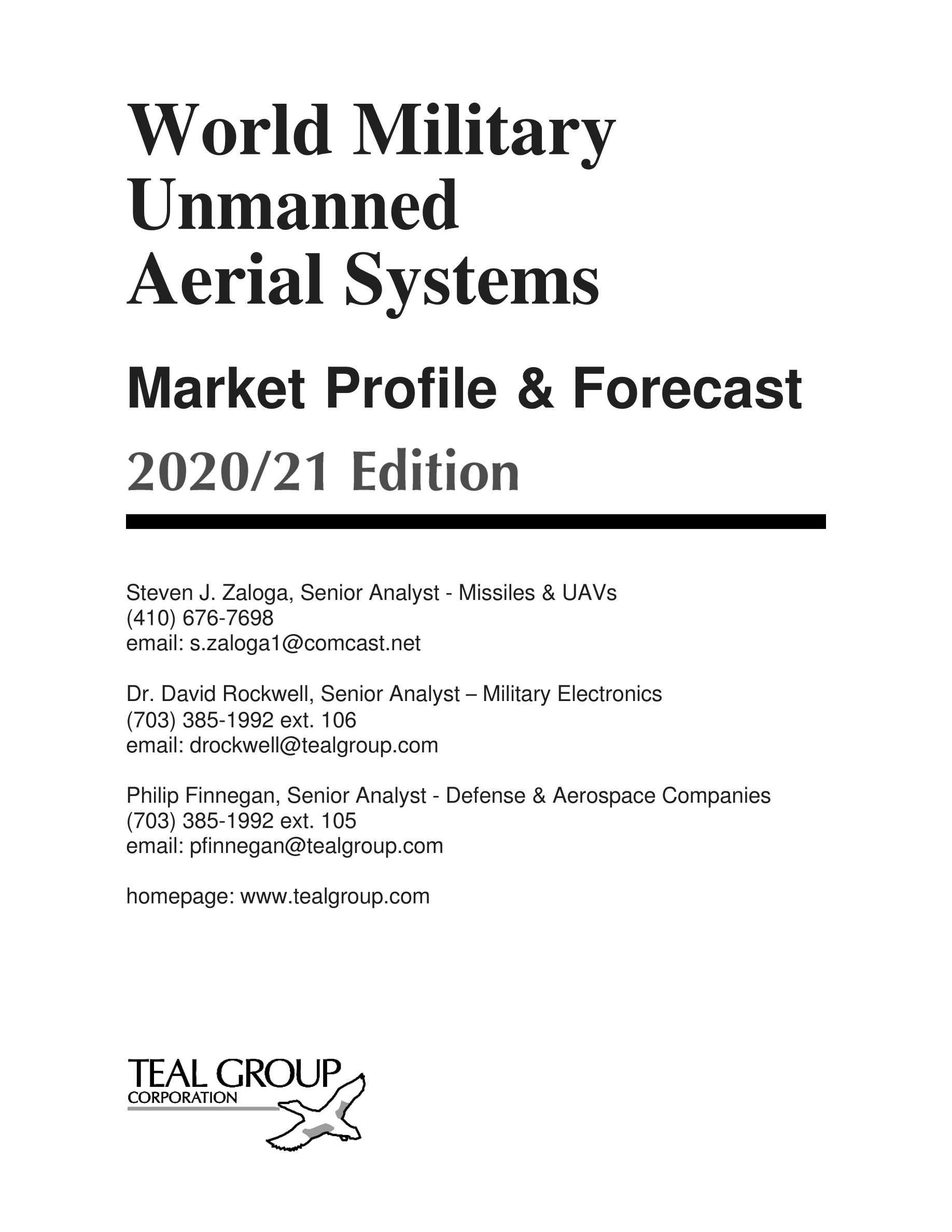 World Military Unmanned Aerial Systems

Market Profile & Forecast

2020/21 Edition

Steven J. Zaloga, Senior Analyst - Missiles & UAVs
(410) 676-7698
email: s.zaloga1@comcast.net

Dr. David Rockwell, Senior Analyst – Military Electronics
(703) 385-1992 ext. 106
email: drockwell@tealgroup.com

Philip Finnegan, Senior Analyst - Defense & Aerospace Companies
(703) 385-1992 ext. 105
email: pfinnegan@tealgroup.com

homepage: www.tealgroup.com

TEAL GROUP
CORPORATION